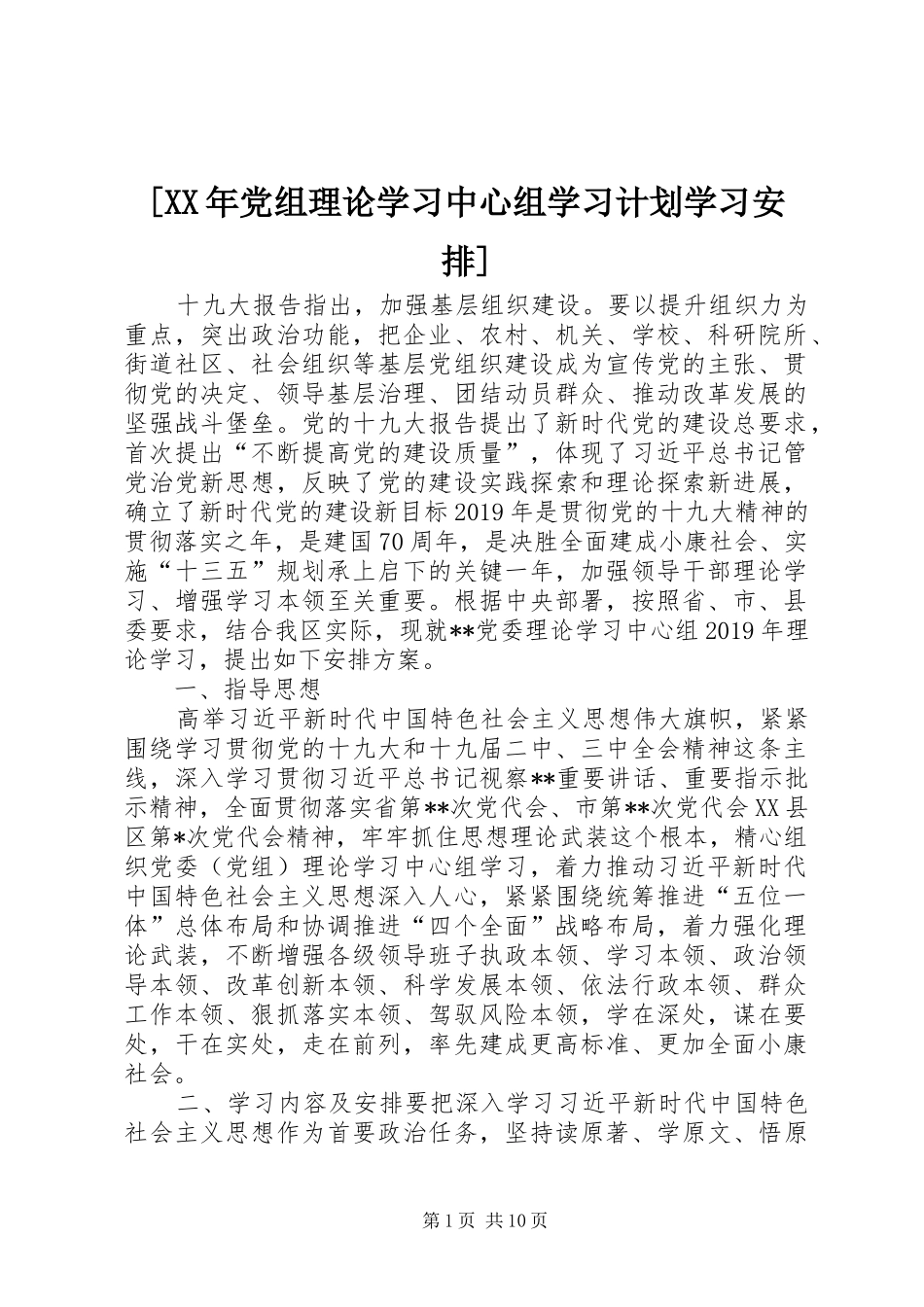 [XX年党组理论学习中心组学习计划学习安排]

十九大报告指出，加强基层组织建设。要以提升组织力为重点，突出政治功能，把企业、农村、机关、学校、科研院所、街道社区、社会组织等基层党组织建设成为宣传党的主张、贯彻党的决定、领导基层治理、团结动员群众、推动改革发展的坚强战斗堡垒。党的十九大报告提出了新时代党的建设总要求，首次提出“不断提高党的建设质量”，体现了习近平总书记管党治党新思想，反映了党的建设实践探索和理论探索新进展，确立了新时代党的建设新目标2019年是贯彻党的十九大精神的贯彻落实之年，是建国70周年，是决胜全面建成小康社会、实施“十三五”规划承上启下的关键一年，加强领导干部理论学习、增强学习本领至关重要。根据中央部署，按照省、市、县委要求，结合我区实际，现就**党委理论学习中心组2019年理论学习，提出如下安排方案。

一、指导思想

高举习近平新时代中国特色社会主义思想伟大旗帜，紧紧围绕学习贯彻党的十九大和十九届二中、三中全会精神这条主线，深入学习贯彻习近平总书记视察**重要讲话、重要指示批示精神，全面贯彻落实省第**次党代会、市第**次党代会XX县区第*次党代会精神，牢牢抓住思想理论武装这个根本，精心组织党委（党组）理论学习中心组学习，着力推动习近平新时代中国特色社会主义思想深入人心，紧紧围绕统筹推进“五位一体”总体布局和协调推进“四个全面”战略布局，着力强化理论武装，不断增强各级领导班子执政本领、学习本领、政治领导本领、改革创新本领、科学发展本领、依法行政本领、群众工作本领、狠抓落实本领、驾驭风险本领，学在深处，谋在要处，干在实处，走在前列，率先建成更高标准、更加全面小康社会。

二、学习内容及安排要把深入学习习近平新时代中国特色社会主义思想作为首要政治任务，坚持读原著、学原文、悟原

第1页 共10页